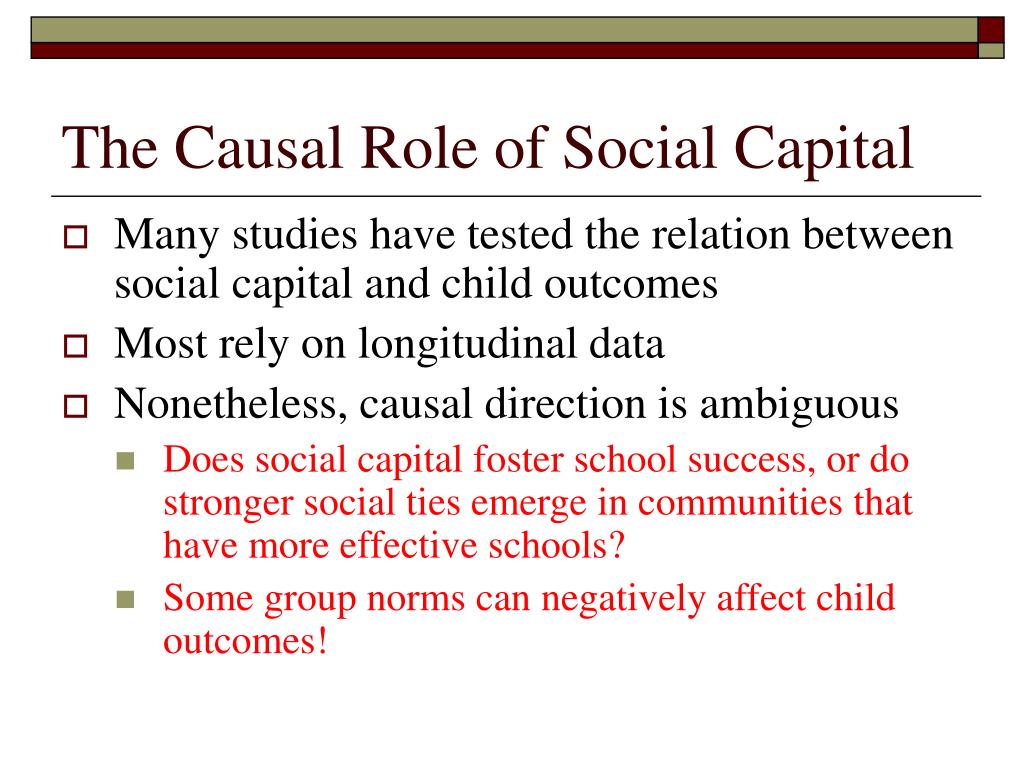 The Causal Role of Social Capital

Many studies have tested the relation between social capital and child outcomes

Most rely on longitudinal data

Nonetheless, causal direction is ambiguous

Does social capital foster school success, or do stronger social ties emerge in communities that have more effective schools?

Some group norms can negatively affect child outcomes!